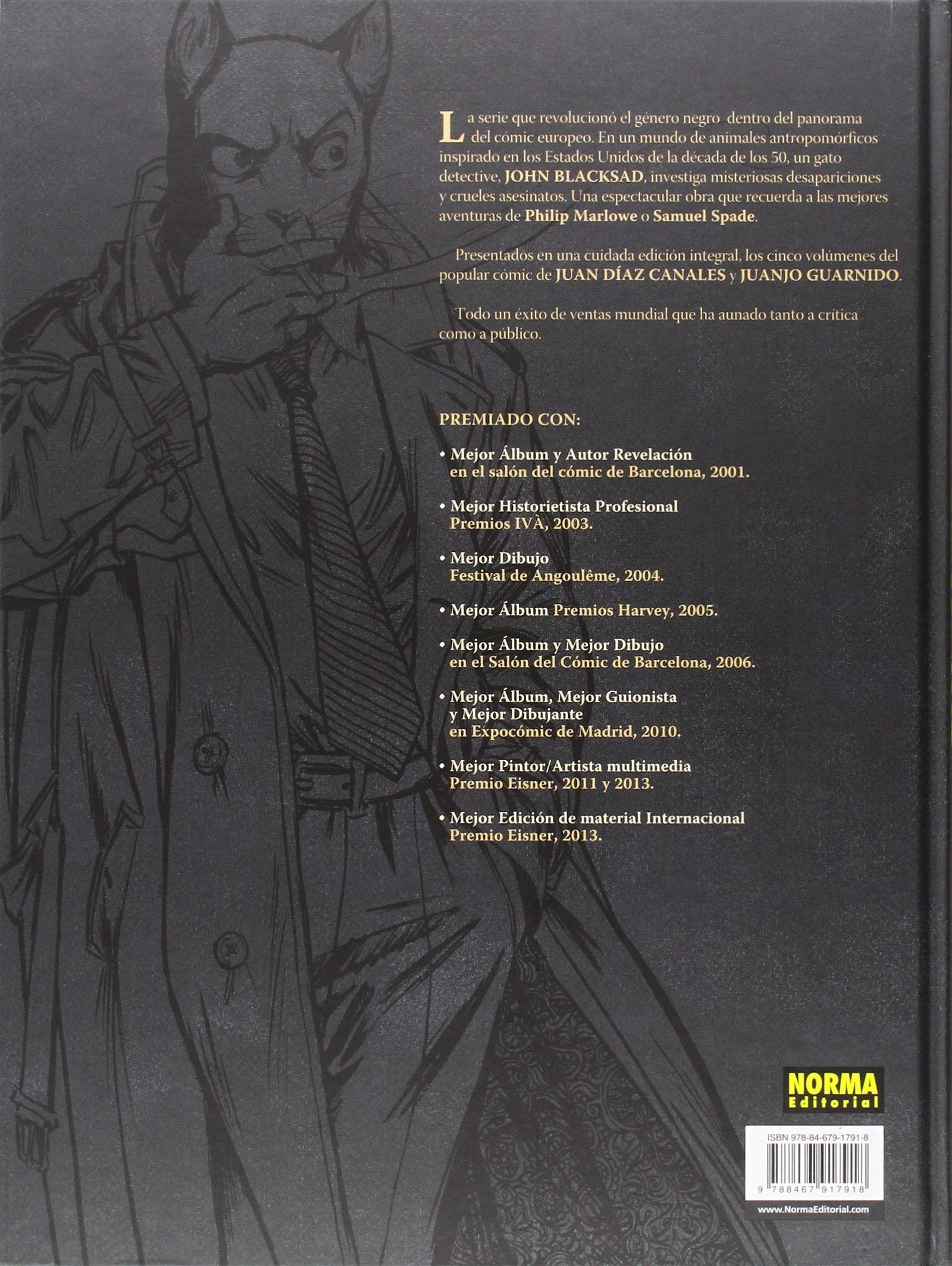 La serie que revolucionó el género negro dentro del panorama del cómic europeo. En un mundo de animales antropomórficos inspirado en los Estados Unidos de la década de los 50, un gato detective, JOHN BLACKSAD, investiga misteriosas desapariciones y crueles asesinatos. Una espectacular obra que recuerda a las mejores aventuras de Philip Marlowe o Samuel Spade.

Presentados en una cuidada edición integral, los cinco volúmenes del popular cómic de JUAN DÍAZ CANALES y JUANJO GUARNIDO.

Todo un éxito de ventas mundial que ha aunado tanto a crítica como a público.

PREMIADO CON:

• Mejor Álbum y Autor Revelación en el salón del cómic de Barcelona, 2001.

• Mejor Historietista Profesional Premios IVÀ, 2003.

• Mejor Dibujo Festival de Angoulême, 2004.

• Mejor Álbum Premios Harvey, 2005.

• Mejor Álbum y Mejor Dibujo en el Salón del Cómic de Barcelona, 2006.

• Mejor Álbum, Mejor Guionista y Mejor Dibujante en Expocómic de Madrid, 2010.

• Mejor Pintor/Artista multimedia Premio Eisner, 2011 y 2013.

• Mejor Edición de material Internacional Premio Eisner, 2013.

NORMA Editorial

ISBN 978-84-679-1791-8

9 788467 917918

www.NormaEditorial.com